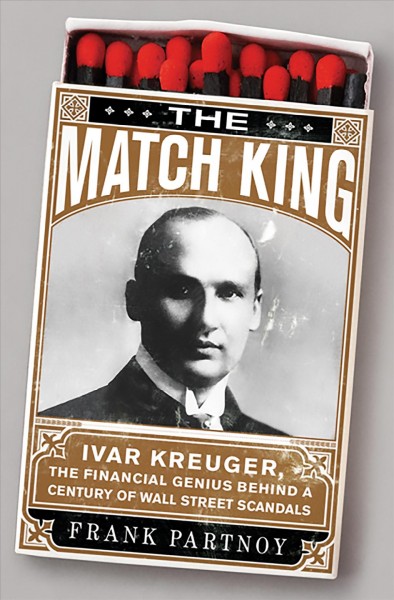 THE
MATCH KING

IVAR KREUGER,
THE FINANCIAL GENIUS BEHIND A CENTURY OF WALL STREET SCANDALS

FRANK PARTNOY